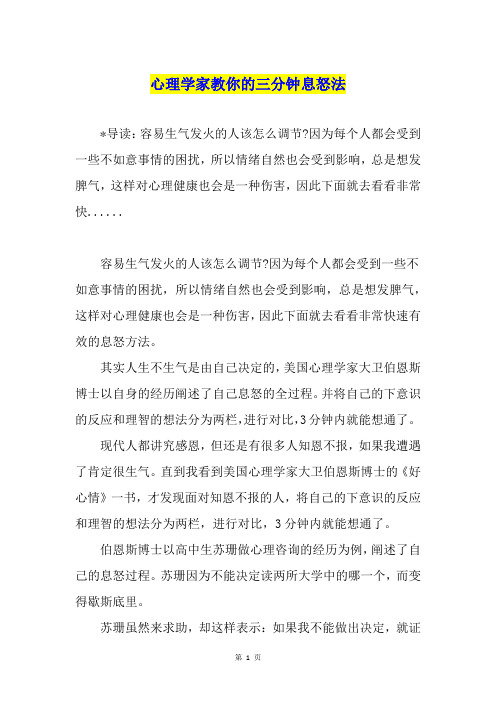 心理学家教你的三分钟息怒法

*导读：容易生气发火的人该怎么调节?因为每个人都会受到一些不如意事情的困扰，所以情绪自然也会受到影响，总是想发脾气，这样对心理健康也会是一种伤害，因此下面就去看看非常快......

容易生气发火的人该怎么调节?因为每个人都会受到一些不如意事情的困扰，所以情绪自然也会受到影响，总是想发脾气，这样对心理健康也会是一种伤害，因此下面就去看看非常快速有效的息怒方法。

其实人生不生气是由自己决定的，美国心理学家大卫伯恩斯博士以自身的经历阐述了自己息怒的全过程。并将自己的下意识的反应和理智的想法分为两栏，进行对比，3分钟内就能想通了。

现代人都讲究感恩，但还是有很多人知恩不报，如果我遭遇了肯定很生气。直到我看到美国心理学家大卫伯恩斯博士的《好心情》一书，才发现面对知恩不报的人，将自己的下意识的反应和理智的想法分为两栏，进行对比，3分钟内就能想通了。

伯恩斯博士以高中生苏珊做心理咨询的经历为例，阐述了自己的息怒过程。苏珊因为不能决定读两所大学中的哪一个，而变得歇斯底里。

苏珊虽然来求助，却这样表示：如果我不能做出决定，就证

第 1 页